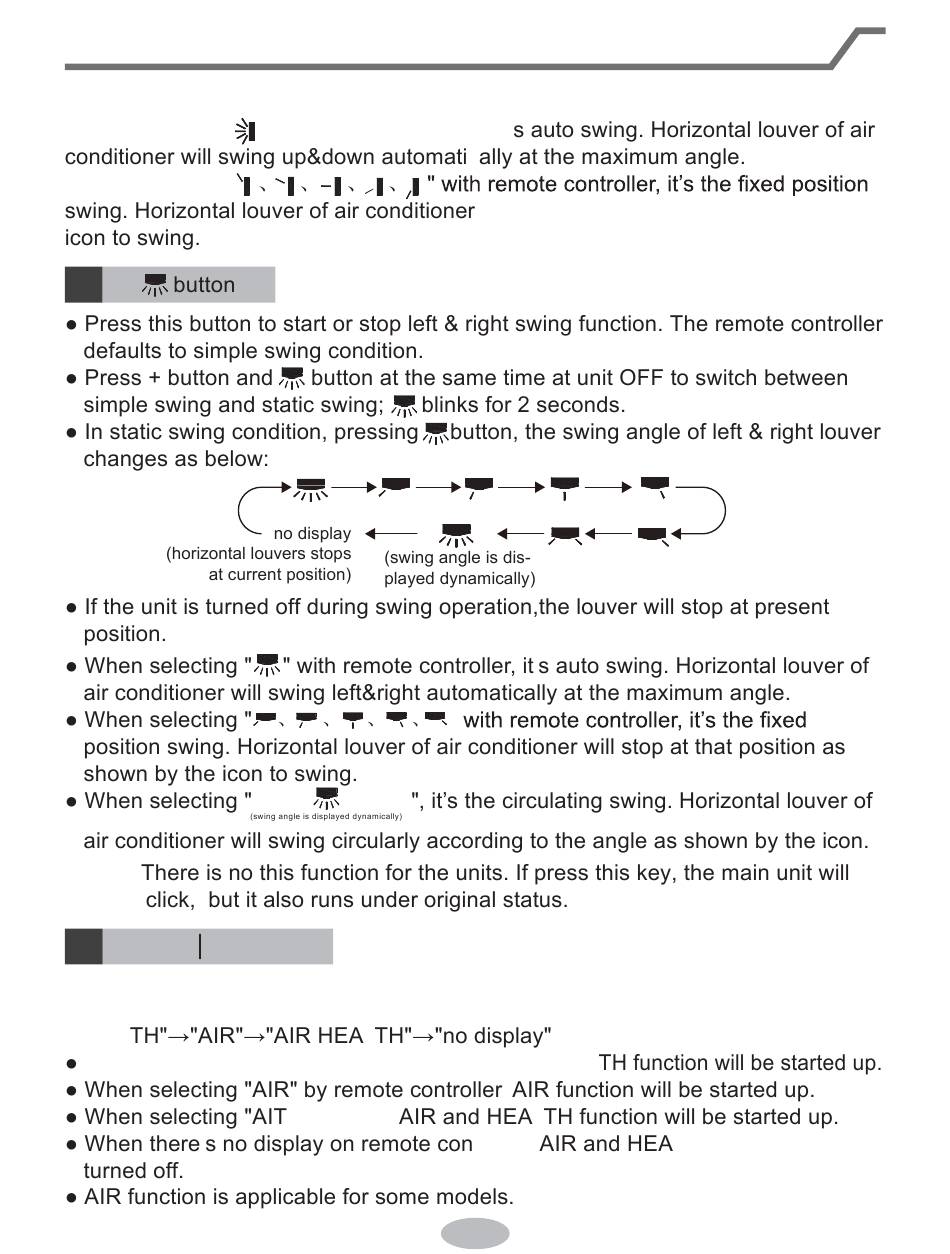 s auto swing. Horizontal louver of air conditioner will swing up&down automati ally at the maximum angle.

" with remote controller, it's the fixed position swing. Horizontal louver of air conditioner icon to swing.

button

● Press this button to start or stop left & right swing function. The remote controller defaults to simple swing condition.
● Press + button and button at the same time at unit OFF to switch between simple swing and static swing; blinks for 2 seconds.
● In static swing condition, pressing button, the swing angle of left & right louver changes as below:

no display (horizontal louvers stops at current position)
(swing angle is displayed dynamically)

● If the unit is turned off during swing operation,the louver will stop at present position.
● When selecting " " with remote controller, it s auto swing. Horizontal louver of air conditioner will swing left&right automatically at the maximum angle.
● When selecting " with remote controller, it's the fixed position swing. Horizontal louver of air conditioner will stop at that position as shown by the icon to swing.
● When selecting " (swing angle is displayed dynamically) ", it's the circulating swing. Horizontal louver of air conditioner will swing circularly according to the angle as shown by the icon.

There is no this function for the units. If press this key, the main unit will click, but it also runs under original status.

TH"→"AIR"→"AIR HEA TH"→"no display"
● TH function will be started up.
● When selecting "AIR" by remote controller AIR function will be started up.
● When selecting "AIT AIR and HEA TH function will be started up.
● When there s no display on remote con AIR and HEA turned off.
● AIR function is applicable for some models.